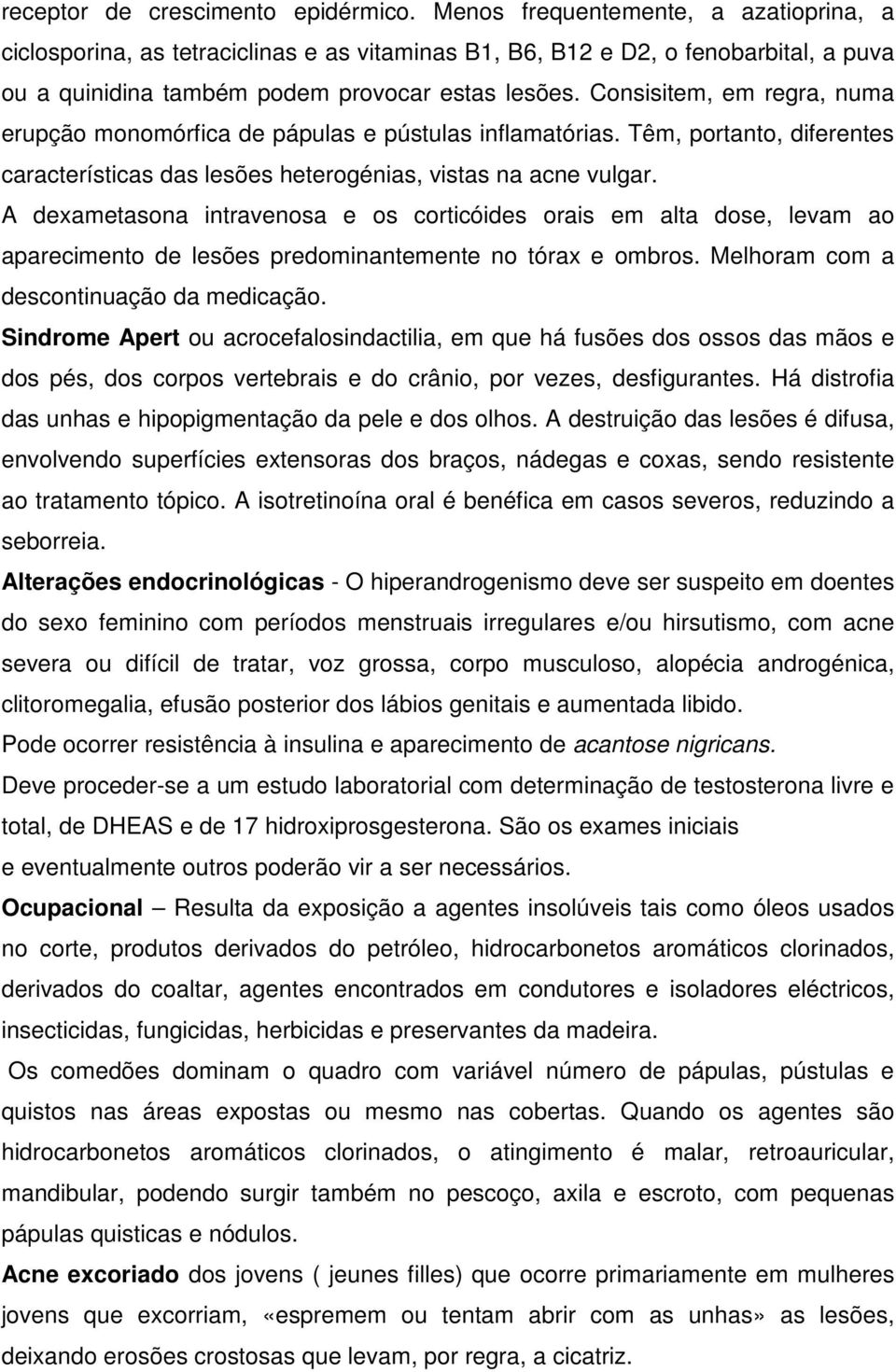 receptor de crescimento epidérmico. Menos frequentemente, a azatioprina, a ciclosporina, as tetraciclinas e as vitaminas B1, B6, B12 e D2, o fenobarbital, a puva ou a quinidina também podem provocar estas lesões. Consisitem, em regra, numa erupção monomórfica de pápulas e pústulas inflamatórias. Têm, portanto, diferentes características das lesões heterogénias, vistas na acne vulgar.

A dexametasona intravenosa e os corticóides orais em alta dose, levam ao aparecimento de lesões predominantemente no tórax e ombros. Melhoram com a descontinuação da medicação.

Sindrome Apert ou acrocefalosindactilia, em que há fusões dos ossos das mãos e dos pés, dos corpos vertebrais e do crânio, por vezes, desfigurantes. Há distrofia das unhas e hipopigmentação da pele e dos olhos. A destruição das lesões é difusa, envolvendo superfícies extensoras dos braços, nádegas e coxas, sendo resistente ao tratamento tópico. A isotretinoína oral é benéfica em casos severos, reduzindo a seborreia.

Alterações endocrinológicas - O hiperandrogenismo deve ser suspeito em doentes do sexo feminino com períodos menstruais irregulares e/ou hirsutismo, com acne severa ou difícil de tratar, voz grossa, corpo musculoso, alopécia androgénica, clitoromegalia, efusão posterior dos lábios genitais e aumentada libido.

Pode ocorrer resistência à insulina e aparecimento de acantose nigricans.

Deve proceder-se a um estudo laboratorial com determinação de testosterona livre e total, de DHEAS e de 17 hidroxiprosgesterona. São os exames iniciais e eventualmente outros poderão vir a ser necessários.

Ocupacional – Resulta da exposição a agentes insolúveis tais como óleos usados no corte, produtos derivados do petróleo, hidrocarbonetos aromáticos clorinados, derivados do coaltar, agentes encontrados em condutores e isoladores eléctricos, insecticidas, fungicidas, herbicidas e preservantes da madeira.

Os comedões dominam o quadro com variável número de pápulas, pústulas e quistos nas áreas expostas ou mesmo nas cobertas. Quando os agentes são hidrocarbonetos aromáticos clorinados, o atingimento é malar, retroauricular, mandibular, podendo surgir também no pescoço, axila e escroto, com pequenas pápulas quisticas e nódulos.

Acne excoriado dos jovens ( jeunes filles) que ocorre primariamente em mulheres jovens que excorriam, «espremem ou tentam abrir com as unhas» as lesões, deixando erosões crostosas que levam, por regra, a cicatriz.